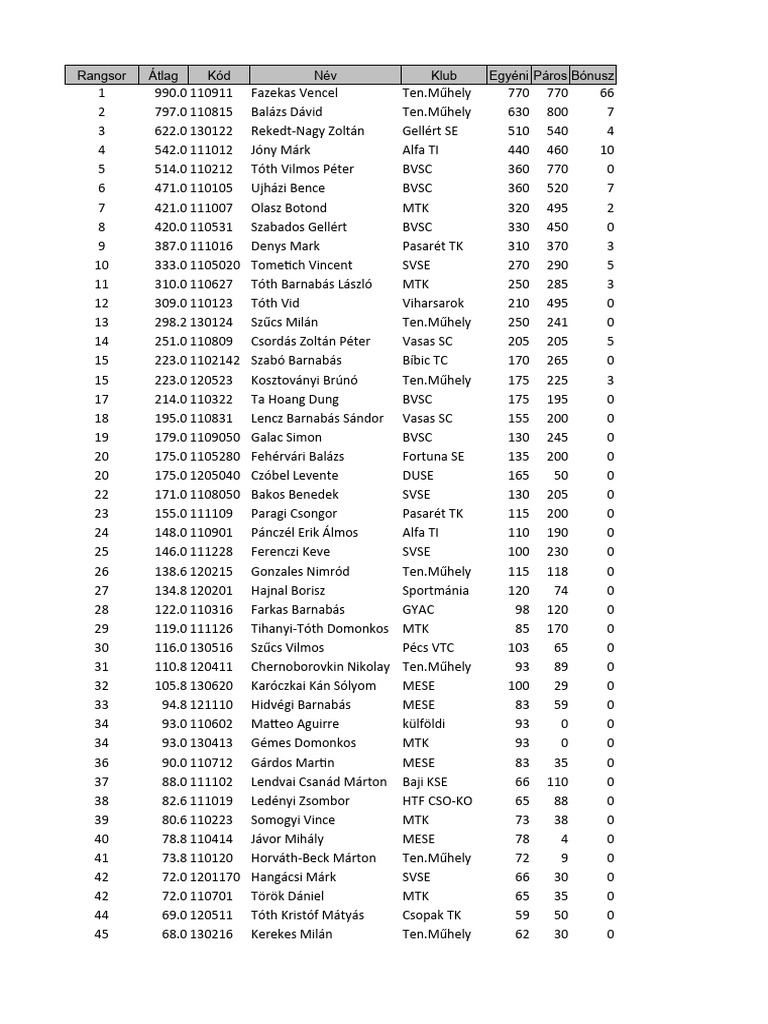 | Rangsor | Átlag | Kód | Név | Klub | Egyéni | Páros | Bónusz |
|---|---|---|---|---|---|---|---|
| 1 | 990.0 | 110911 | Fazekas Vencel | Ten.Műhely | 770 | 770 | 66 |
| 2 | 797.0 | 110815 | Balázs Dávid | Ten.Műhely | 630 | 800 | 7 |
| 3 | 622.0 | 130122 | Rekedt-Nagy Zoltán | Gellért SE | 510 | 540 | 4 |
| 4 | 542.0 | 111012 | Jóny Márk | Alfa TI | 440 | 460 | 10 |
| 5 | 514.0 | 110212 | Tóth Vilmos Péter | BVSC | 360 | 770 | 0 |
| 6 | 471.0 | 110105 | Ujházi Bence | BVSC | 360 | 520 | 7 |
| 7 | 421.0 | 111007 | Olasz Botond | MTK | 320 | 495 | 2 |
| 8 | 420.0 | 110531 | Szabados Gellért | BVSC | 330 | 450 | 0 |
| 9 | 387.0 | 111016 | Denys Mark | Pasarét TK | 310 | 370 | 3 |
| 10 | 333.0 | 1105020 | Tometich Vincent | SVSE | 270 | 290 | 5 |
| 11 | 310.0 | 110627 | Tóth Barnabás László | MTK | 250 | 285 | 3 |
| 12 | 309.0 | 110123 | Tóth Vid | Viharsarok | 210 | 495 | 0 |
| 13 | 298.2 | 130124 | Szűcs Milán | Ten.Műhely | 250 | 241 | 0 |
| 14 | 251.0 | 110809 | Csordás Zoltán Péter | Vasas SC | 205 | 205 | 5 |
| 15 | 223.0 | 1102142 | Szabó Barnabás | Bíbic TC | 170 | 265 | 0 |
| 15 | 223.0 | 120523 | Kosztoványi Brúnó | Ten.Műhely | 175 | 225 | 3 |
| 17 | 214.0 | 110322 | Ta Hoang Dung | BVSC | 175 | 195 | 0 |
| 18 | 195.0 | 110831 | Lencz Barnabás Sándor | Vasas SC | 155 | 200 | 0 |
| 19 | 179.0 | 1109050 | Galac Simon | BVSC | 130 | 245 | 0 |
| 20 | 175.0 | 1105280 | Fehérvári Balázs | Fortuna SE | 135 | 200 | 0 |
| 20 | 175.0 | 1205040 | Czóbel Levente | DUSE | 165 | 50 | 0 |
| 22 | 171.0 | 1108050 | Bakos Benedek | SVSE | 130 | 205 | 0 |
| 23 | 155.0 | 111109 | Paragi Csongor | Pasarét TK | 115 | 200 | 0 |
| 24 | 148.0 | 110901 | Pánczél Erik Álmos | Alfa TI | 110 | 190 | 0 |
| 25 | 146.0 | 111228 | Ferenczi Keve | SVSE | 100 | 230 | 0 |
| 26 | 138.6 | 120215 | Gonzales Nimród | Ten.Műhely | 115 | 118 | 0 |
| 27 | 134.8 | 120201 | Hajnal Borisz | Sportmánia | 120 | 74 | 0 |
| 28 | 122.0 | 110316 | Farkas Barnabás | GYAC | 98 | 120 | 0 |
| 29 | 119.0 | 111126 | Tihanyi-Tóth Domonkos | MTK | 85 | 170 | 0 |
| 30 | 116.0 | 130516 | Szűcs Vilmos | Pécs VTC | 103 | 65 | 0 |
| 31 | 110.8 | 120411 | Chernoborovkin Nikolay | Ten.Műhely | 93 | 89 | 0 |
| 32 | 105.8 | 130620 | Karóczkai Kán Sólyom | MESE | 100 | 29 | 0 |
| 33 | 94.8 | 121110 | Hidvégi Barnabás | MESE | 83 | 59 | 0 |
| 34 | 93.0 | 110602 | Matteo Aguirre | külföldi | 93 | 0 | 0 |
| 34 | 93.0 | 130413 | Gémes Domonkos | MTK | 93 | 0 | 0 |
| 36 | 90.0 | 110712 | Gárdos Martin | MESE | 83 | 35 | 0 |
| 37 | 88.0 | 111102 | Lendvai Csanád Márton | Baji KSE | 66 | 110 | 0 |
| 38 | 82.6 | 111019 | Ledényi Zsombor | HTF CSO-KO | 65 | 88 | 0 |
| 39 | 80.6 | 110223 | Somogyi Vince | MTK | 73 | 38 | 0 |
| 40 | 78.8 | 110414 | Jávor Mihály | MESE | 78 | 4 | 0 |
| 41 | 73.8 | 110120 | Horváth-Beck Márton | Ten.Műhely | 72 | 9 | 0 |
| 42 | 72.0 | 1201170 | Hangácsi Márk | SVSE | 66 | 30 | 0 |
| 42 | 72.0 | 110701 | Török Dániel | MTK | 65 | 35 | 0 |
| 44 | 69.0 | 120511 | Tóth Kristóf Mátyás | Csopak TK | 59 | 50 | 0 |
| 45 | 68.0 | 130216 | Kerekes Milán | Ten.Műhely | 62 | 30 | 0 |